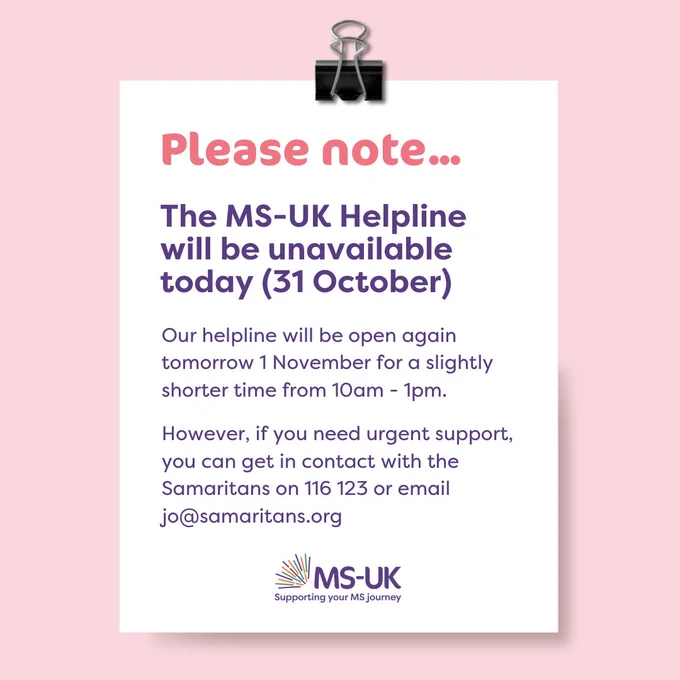 Please note...

The MS-UK Helpline will be unavailable today (31 October)

Our helpline will be open again tomorrow 1 November for a slightly shorter time from 10am - 1pm.

However, if you need urgent support, you can get in contact with the Samaritans on 116 123 or email jo@samaritans.org

MS-UK
Supporting your MS journey